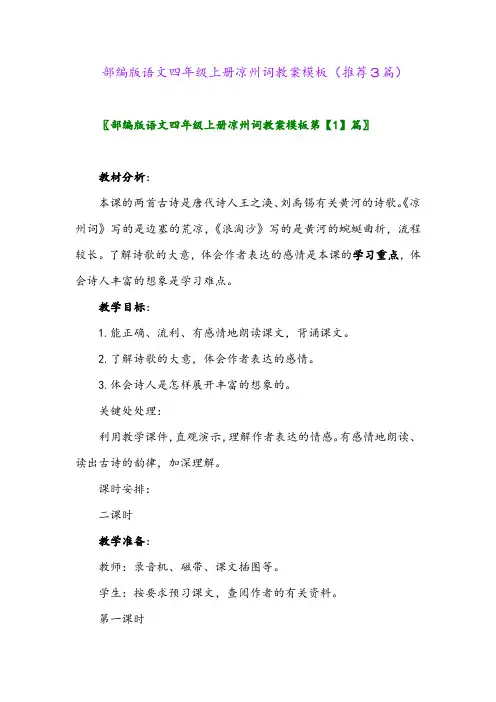 部编版语文四年级上册凉州词教案模板（推荐3篇）

〖部编版语文四年级上册凉州词教案模板第【1】篇〗

教材分析：

本课的两首古诗是唐代诗人王之涣、刘禹锡有关黄河的诗歌。《凉州词》写的是边塞的荒凉，《浪淘沙》写的是黄河的蜿蜒曲折，流程较长。了解诗歌的大意，体会作者表达的感情是本课的学习重点，体会诗人丰富的想象是学习难点。

教学目标：

1. 能正确、流利、有感情地朗读课文，背诵课文。

2. 了解诗歌的大意，体会作者表达的感情。

3. 体会诗人是怎样展开丰富的想象的。

关键处处理：

利用教学课件，直观演示，理解作者表达的情感。有感情地朗读、读出古诗的韵律，加深理解。

课时安排：

二课时

教学准备：

教师：录音机、磁带、课文插图等。

学生：按要求预习课文，查阅作者的有关资料。

第一课时